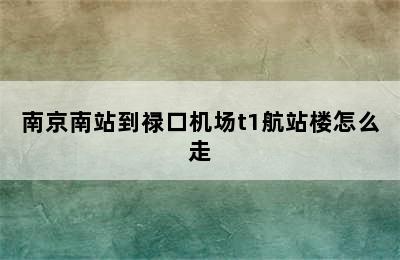 南京南站到禄口机场t1航站楼怎么走